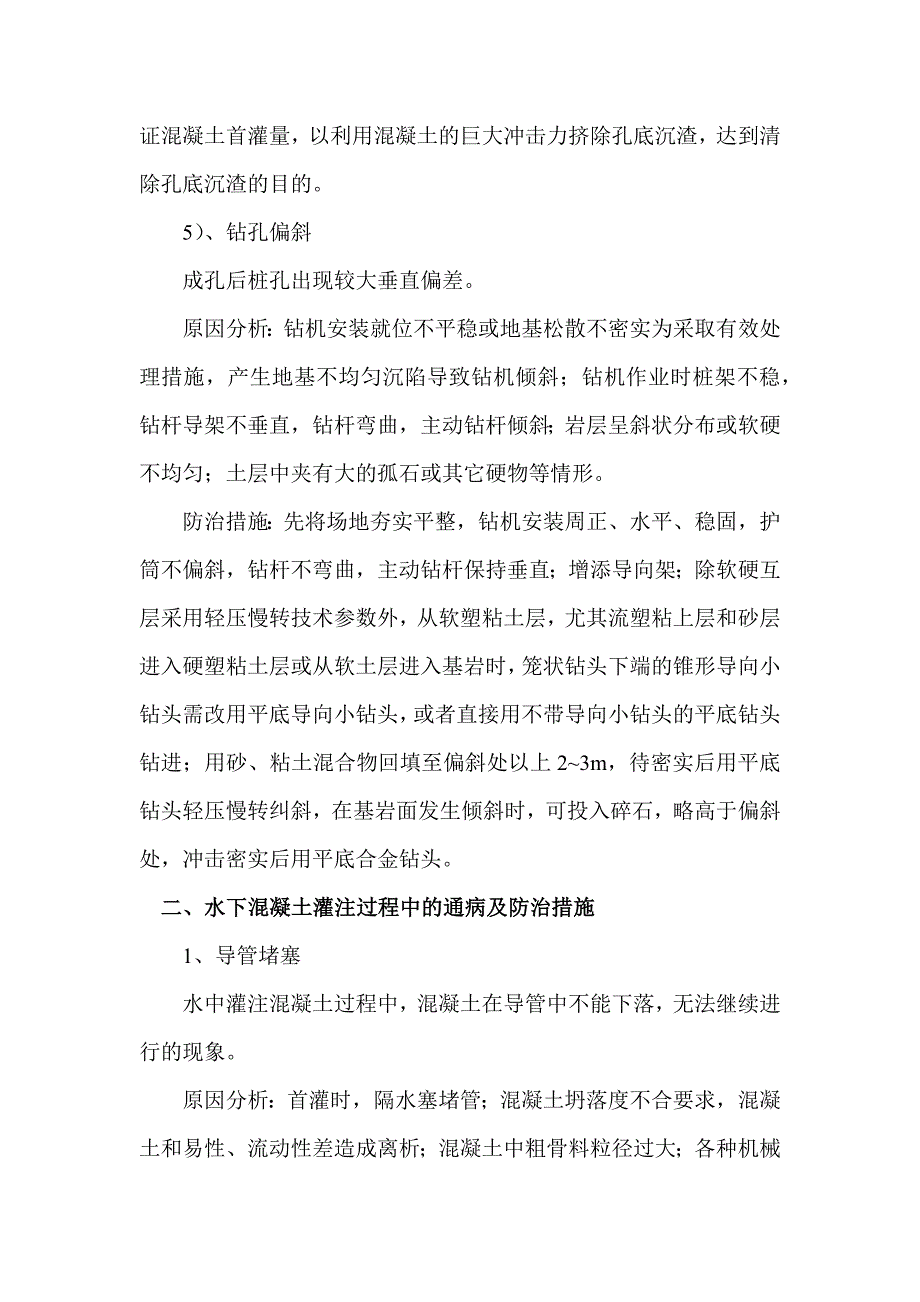 证混凝土首灌量，以利用混凝土的巨大冲击力挤除孔底沉渣，达到清除孔底沉渣的目的。

5）、钻孔偏斜

成孔后桩孔出现较大垂直偏差。

原因分析：钻机安装就位不平稳或地基松散不密实为采取有效处理措施，产生地基不均匀沉陷导致钻机倾斜；钻机作业时桩架不稳，钻杆导架不垂直，钻杆弯曲，主动钻杆倾斜；岩层呈斜状分布或软硬不均匀；土层中夹有大的孤石或其它硬物等情形。

防治措施：先将场地夯实平整，钻机安装周正、水平、稳固，护筒不偏斜，钻杆不弯曲，主动钻杆保持垂直；增添导向架；除软硬互层采用轻压慢转技术参数外，从软塑粘土层，尤其流塑粘上层和砂层进入硬塑粘土层或从软土层进入基岩时，笼状钻头下端的锥形导向小钻头需改用平底导向小钻头，或者直接用不带导向小钻头的平底钻头钻进；用砂、粘土混合物回填至偏斜处以上 2~3m，待密实后用平底钻头轻压慢转纠斜，在基岩面发生倾斜时，可投入碎石，略高于偏斜处，冲击密实后用平底合金钻头。

二、水下混凝土灌注过程中的通病及防治措施

1、导管堵塞

水中灌注混凝土过程中，混凝土在导管中不能下落，无法继续进行的现象。

原因分析：首灌时，隔水塞堵管；混凝土坍落度不合要求，混凝土和易性、流动性差造成离析；混凝土中粗骨料粒径过大；各种机械